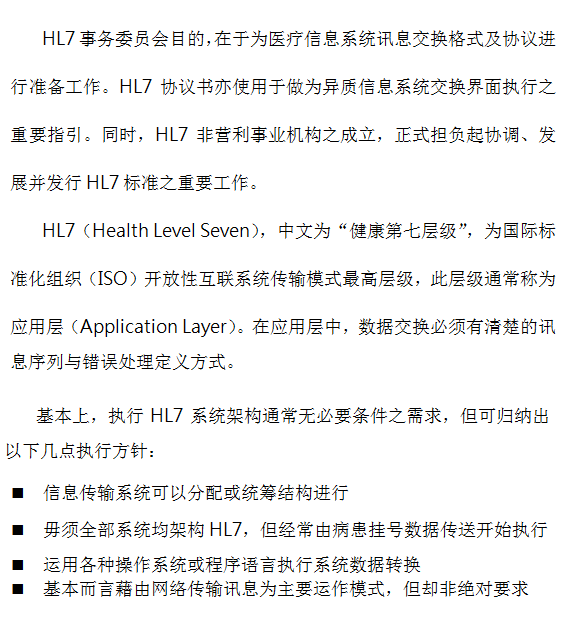 HL7 事务委员会目的，在于为医疗信息系统讯息交换格式及协议进行准备工作。HL7 协议书亦使用于做为异质信息系统交换界面执行之重要指引。同时，HL7 非营利事业机构之成立，正式担负起协调、发展并发行 HL7 标准之重要工作。

HL7（Health Level Seven），中文为“健康第七层级”，为国际标准化组织（ISO）开放性互联系统传输模式最高层级，此层级通常称为应用层（Application Layer）。在应用层中，数据交换必须有清楚的讯息序列与错误处理定义方式。

基本上，执行 HL7 系统架构通常无必要条件之需求，但可归纳出以下几点执行方针：

■ 信息传输系统可以分配或统筹结构进行
■ 毋须全部系统均架构 HL7，但经常由病患挂号数据传送开始执行
■ 运用各种操作系统或程序语言执行系统数据转换
■ 基本而言藉由网络传输讯息为主要运作模式，但却非绝对要求